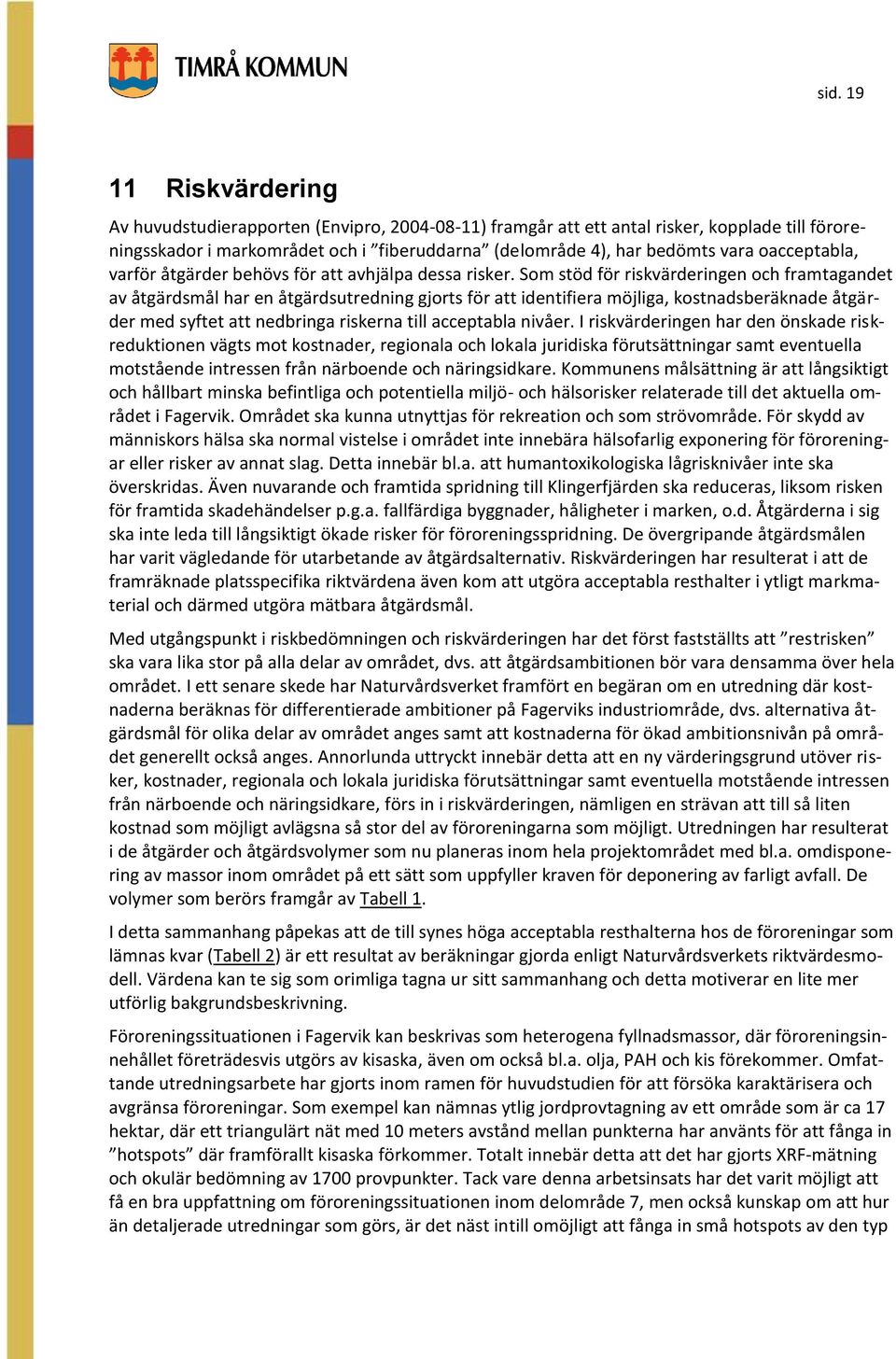 TIMRÅ KOMMUN

sid. 19

11 Riskvärdering

Av huvudstudierapporten (Envipro, 2004-08-11) framgår att ett antal risker, kopplade till föroreningsskador i markområdet och i ”fiberuddarna” (delområde 4), har bedömts vara oacceptabla, varför åtgärder behövs för att avhjälpa dessa risker. Som stöd för riskvärderingen och framtagandet av åtgärdsmål har en åtgärdsutredning gjorts för att identifiera möjliga, kostnadsberäknade åtgärder med syftet att nedbringa riskerna till acceptabla nivåer. I riskvärderingen har den önskade riskreduktionen vägts mot kostnader, regionala och lokala juridiska förutsättningar samt eventuella motstående intressen från närboende och näringsidkare. Kommunens målsättning är att långsiktigt och hållbart minska befintliga och potentiella miljö- och hälsorisker relaterade till det aktuella området i Fagervik. Området ska kunna utnyttjas för rekreation och som strövområde. För skydd av människors hälsa ska normal vistelse i området inte innebära hälsofarlig exponering för föroreningar eller risker av annat slag. Detta innebär bl.a. att humantoxikologiska lågrisknivåer inte ska överskridas. Även nuvarande och framtida spridning till Klingerfjärden ska reduceras, liksom risken för framtida skadehändelser p.g.a. fallfärdiga byggnader, håligheter i marken, o.d. Åtgärderna i sig ska inte leda till långsiktigt ökade risker för föroreningsspridning. De övergripande åtgärdsmålen har varit vägledande för utarbetande av åtgärdsalternativ. Riskvärderingen har resulterat i att de framräknade platsspecifika riktvärdena även kom att utgöra acceptabla resthalter i ytligt markmaterial och därmed utgöra mätbara åtgärdsmål.

Med utgångspunkt i riskbedömningen och riskvärderingen har det först fastställts att ”restrisken” ska vara lika stor på alla delar av området, dvs. att åtgärdsambitionen bör vara densamma över hela området. I ett senare skede har Naturvårdsverket framfört en begäran om en utredning där kostnaderna beräknas för differentierade ambitioner på Fagerviks industriområde, dvs. alternativa åtgärdsmål för olika delar av området anges samt att kostnaderna för ökad ambitionsnivån på området generellt också anges. Annorlunda uttryckt innebär detta att en ny värderingsgrund utöver risker, kostnader, regionala och lokala juridiska förutsättningar samt eventuella motstående intressen från närboende och näringsidkare, förs in i riskvärderingen, nämligen en strävan att till så liten kostnad som möjligt avlägsna så stor del av föroreningarna som möjligt. Utredningen har resulterat i de åtgärder och åtgärdsvolymer som nu planeras inom hela projektområdet med bl.a. omdisponering av massor inom området på ett sätt som uppfyller kraven för deponering av farligt avfall. De volymer som berörs framgår av Tabell 1.

I detta sammanhang påpekas att de till synes höga acceptabla resthalterna hos de föroreningar som lämnas kvar (Tabell 2) är ett resultat av beräkningar gjorda enligt Naturvårdsverkets riktvärdesmodell. Värdena kan te sig som orimliga tagna ur sitt sammanhang och detta motiverar en lite mer utförlig bakgrundsbeskrivning.

Föroreningssituationen i Fagervik kan beskrivas som heterogena fyllnadsmassor, där föroreningsinnehållet företrädesvis utgörs av kisaska, även om också bl.a. olja, PAH och kis förekommer. Omfattande utredningsarbete har gjorts inom ramen för huvudstudien för att försöka karaktärisera och avgränsa föroreningar. Som exempel kan nämnas ytlig jordprovtagning av ett område som är ca 17 hektar, där ett triangulärt nät med 10 meters avstånd mellan punkterna har använts för att fånga in ”hotspots” där framförallt kisaska förkommer. Totalt innebär detta att det har gjorts XRF-mätning och okulär bedömning av 1700 provpunkter. Tack vare denna arbetsinsats har det varit möjligt att få en bra uppfattning om föroreningssituationen inom delområde 7, men också kunskap om att hur än detaljerade utredningar som görs, är det näst intill omöjligt att fånga in små hotspots av den typ